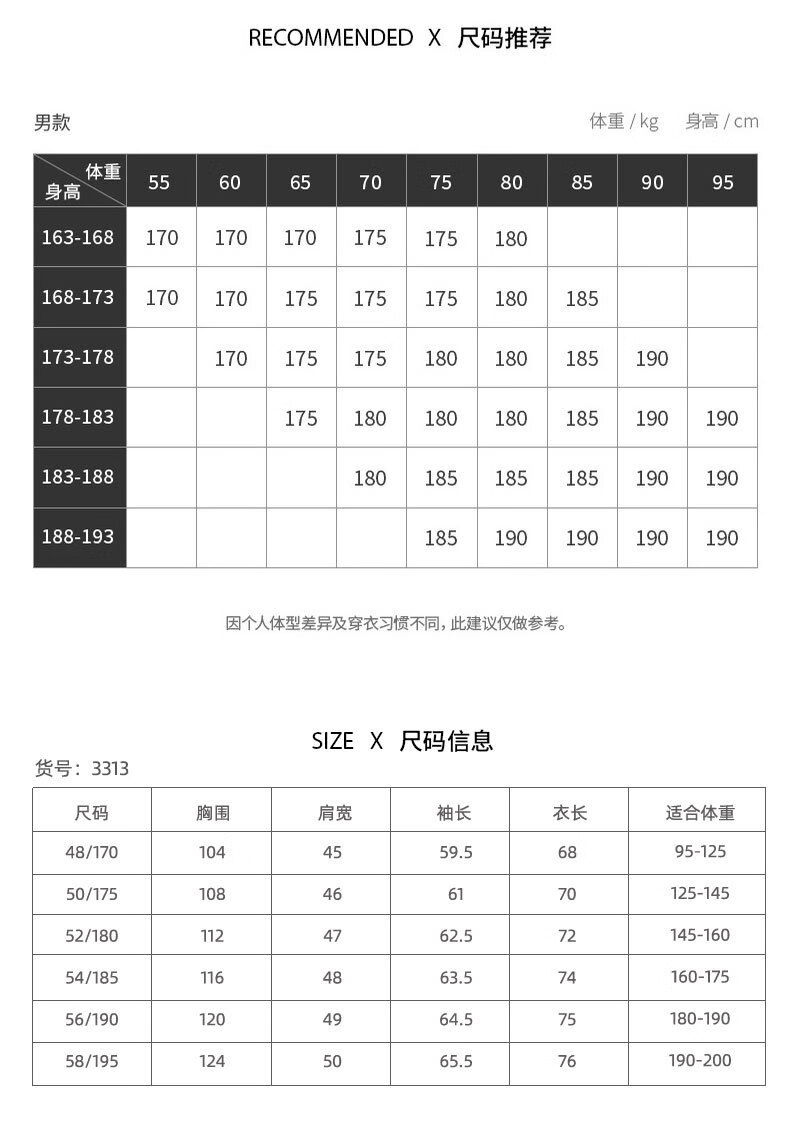 RECOMMENDED X 尺码推荐

男款

体重 / kg 身高 / cm

| 体重 身高 | 55 | 60 | 65 | 70 | 75 | 80 | 85 | 90 | 95 |
|---|---|---|---|---|---|---|---|---|---|
| 163-168 | 170 | 170 | 170 | 175 | 175 | 180 | | | |
| 168-173 | 170 | 170 | 175 | 175 | 175 | 180 | 185 | | |
| 173-178 | | 170 | 175 | 175 | 180 | 180 | 185 | 190 | |
| 178-183 | | | 175 | 180 | 180 | 180 | 185 | 190 | 190 |
| 183-188 | | | | 180 | 185 | 185 | 185 | 190 | 190 |
| 188-193 | | | | | 185 | 190 | 190 | 190 | 190 |

因个人体型差异及穿衣习惯不同，此建议仅做参考。

SIZE X 尺码信息

货号：3313

| 尺码 | 胸围 | 肩宽 | 袖长 | 衣长 | 适合体重 |
|---|---|---|---|---|---|
| 48/170 | 104 | 45 | 59.5 | 68 | 95-125 |
| 50/175 | 108 | 46 | 61 | 70 | 125-145 |
| 52/180 | 112 | 47 | 62.5 | 72 | 145-160 |
| 54/185 | 116 | 48 | 63.5 | 74 | 160-175 |
| 56/190 | 120 | 49 | 64.5 | 75 | 180-190 |
| 58/195 | 124 | 50 | 65.5 | 76 | 190-200 |